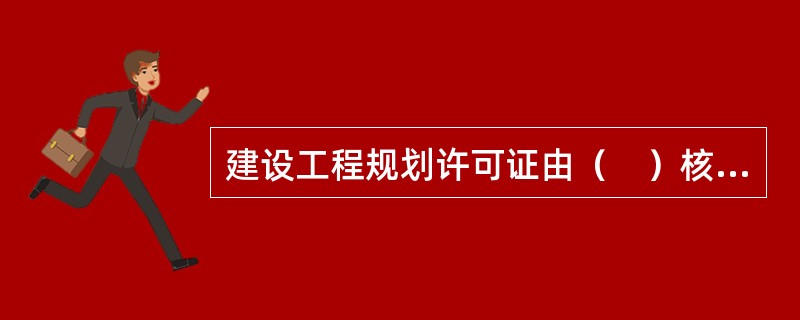 建设工程规划许可证由（　）核...